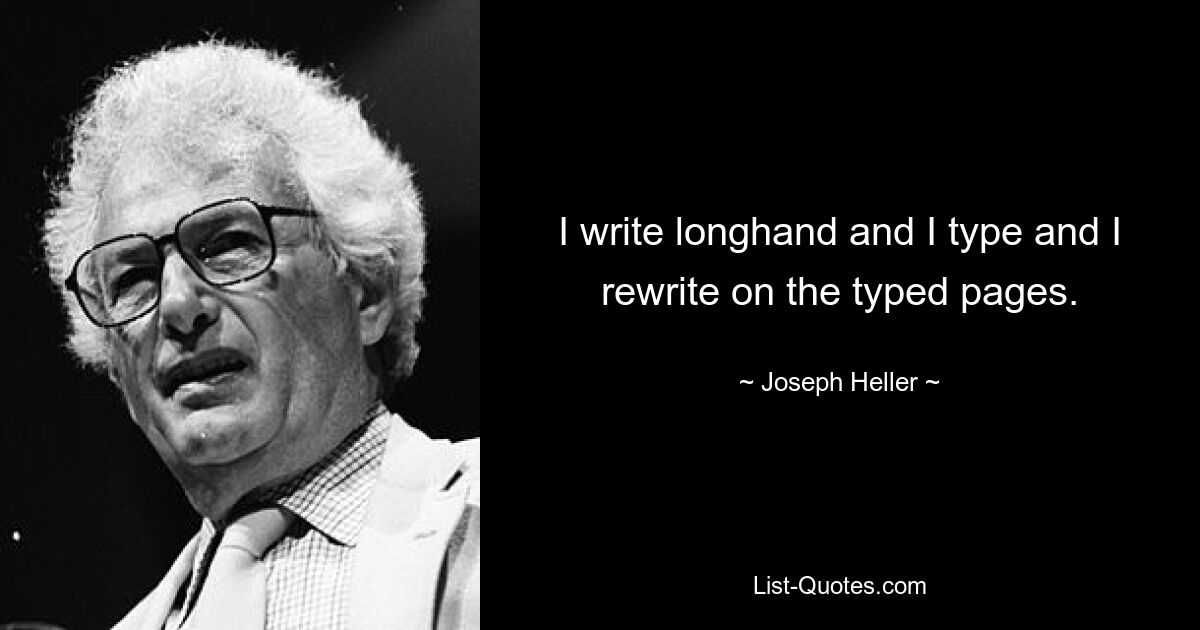 I write longhand and I type and I rewrite on the typed pages.

~ Joseph Heller ~

List-Quotes.com